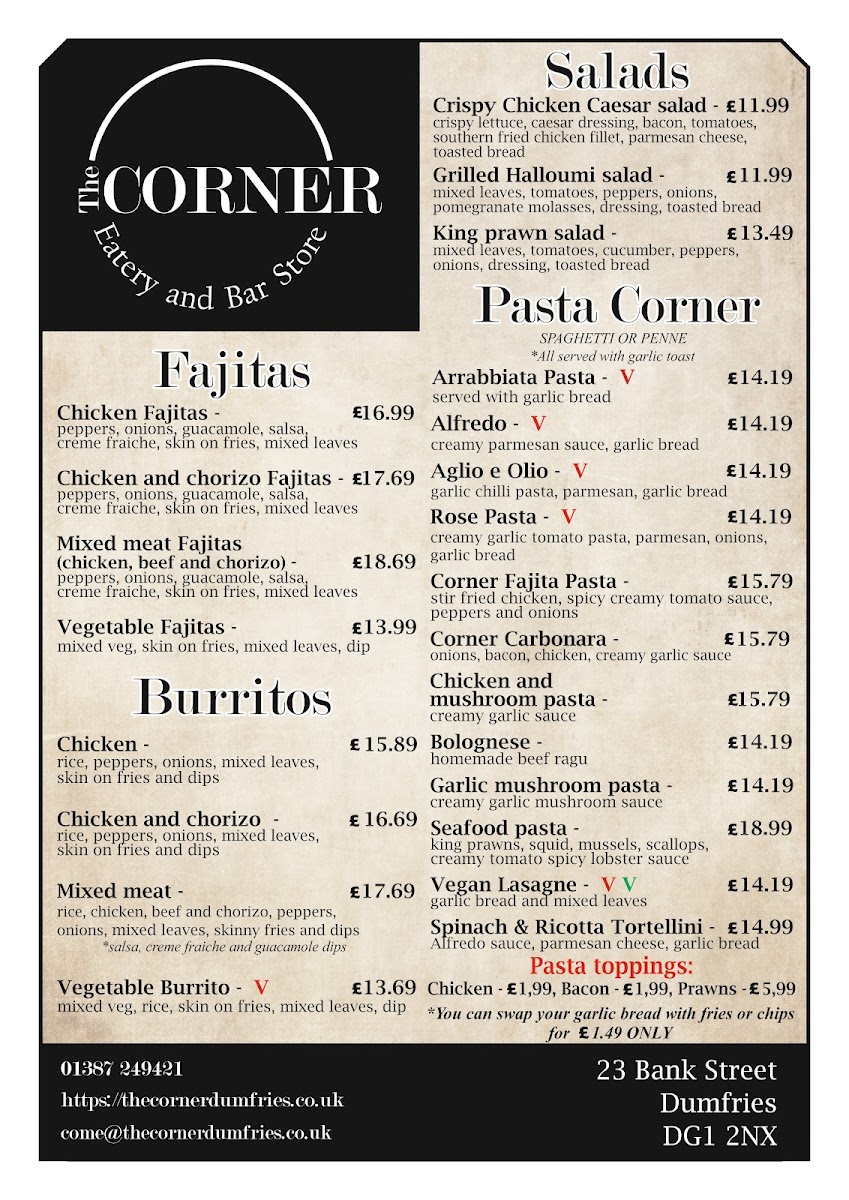 The CORNER
Eatery and Bar Store

Fajitas

Chicken Fajitas - £16.99
peppers, onions, guacamole, salsa, creme fraiche, skin on fries, mixed leaves

Chicken and chorizo Fajitas - £17.69
peppers, onions, guacamole, salsa, creme fraiche, skin on fries, mixed leaves

Mixed meat Fajitas (chicken, beef and chorizo) - £18.69
peppers, onions, guacamole, salsa, creme fraiche, skin on fries, mixed leaves

Vegetable Fajitas - £13.99
mixed veg, skin on fries, mixed leaves, dip

Burritos

Chicken - £15.89
rice, peppers, onions, mixed leaves, skin on fries and dips

Chicken and chorizo - £16.69
rice, peppers, onions, mixed leaves, skin on fries and dips

Mixed meat - £17.69
rice, chicken, beef and chorizo, peppers, onions, mixed leaves, skinny fries and dips
*salsa, creme fraiche and guacamole dips

Vegetable Burrito - V £13.69
mixed veg, rice, skin on fries, mixed leaves, dip

Salads

Crispy Chicken Caesar salad - £11.99
crispy lettuce, caesar dressing, bacon, tomatoes, southern fried chicken fillet, parmesan cheese, toasted bread

Grilled Halloumi salad - £11.99
mixed leaves, tomatoes, peppers, onions, pomegranate molasses, dressing, toasted bread

King prawn salad - £13.49
mixed leaves, tomatoes, cucumber, peppers, onions, dressing, toasted bread

Pasta Corner
SPAGHETTI OR PENNE
*All served with garlic toast

Arrabbiata Pasta - V £14.19
served with garlic bread

Alfredo - V £14.19
creamy parmesan sauce, garlic bread

Aglio e Olio - V £14.19
garlic chilli pasta, parmesan, garlic bread

Rose Pasta - V £14.19
creamy garlic tomato pasta, parmesan, onions, garlic bread

Corner Fajita Pasta - £15.79
stir fried chicken, spicy creamy tomato sauce, peppers and onions

Corner Carbonara - £15.79
onions, bacon, chicken, creamy garlic sauce

Chicken and mushroom pasta - £15.79
creamy garlic sauce

Bolognese - £14.19
homemade beef ragu

Garlic mushroom pasta - £14.19
creamy garlic mushroom sauce

Seafood pasta - £18.99
king prawns, squid, mussels, scallops, creamy tomato spicy lobster sauce

Vegan Lasagne - V V £14.19
garlic bread and mixed leaves

Spinach & Ricotta Tortellini - £14.99
Alfredo sauce, parmesan cheese, garlic bread

Pasta toppings:
Chicken - £1,99, Bacon - £1,99, Prawns - £5,99
*You can swap your garlic bread with fries or chips for £1.49 ONLY

01387 249421
https://thecornerdumfries.co.uk
come@thecornerdumfries.co.uk

23 Bank Street
Dumfries
DG1 2NX